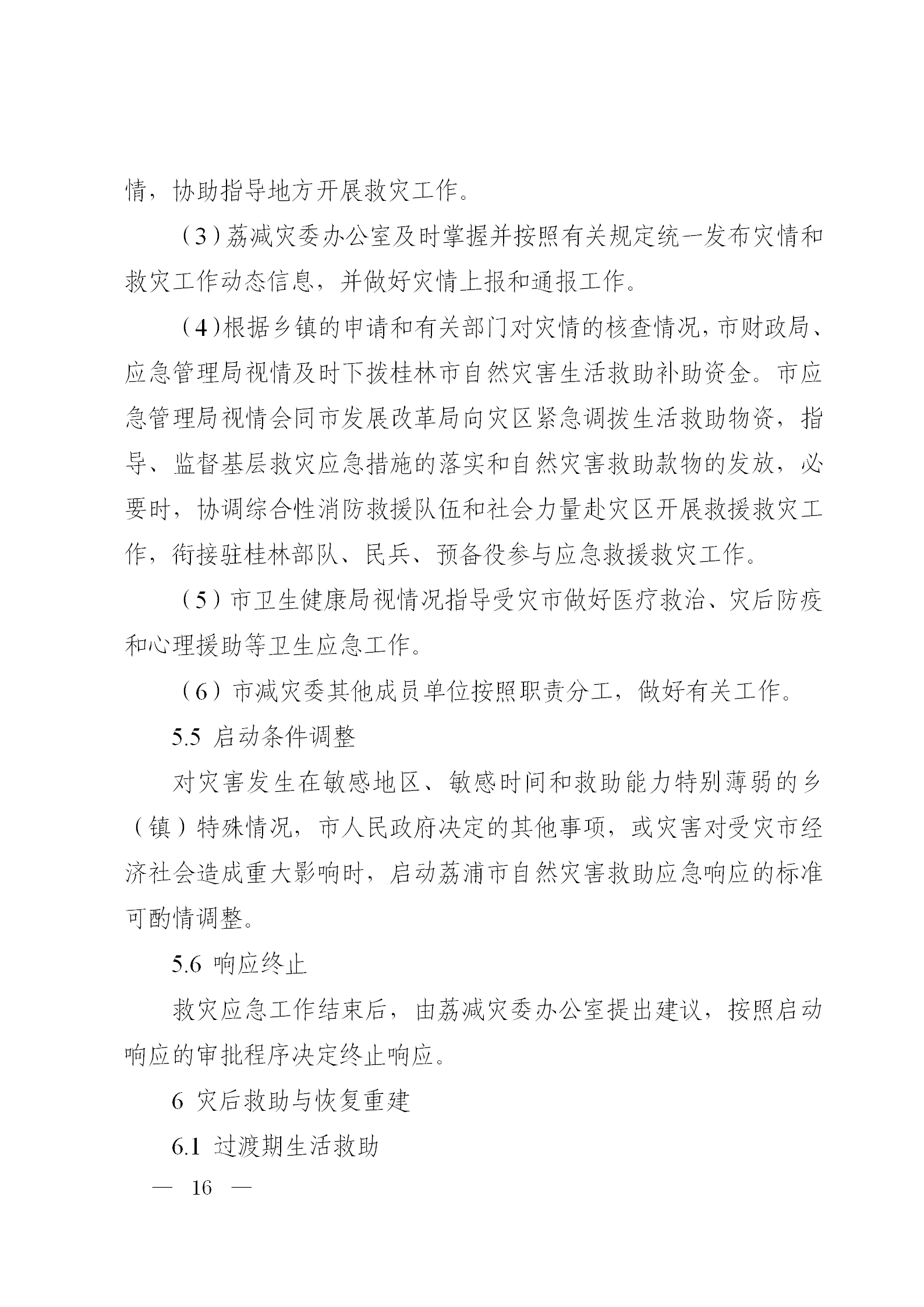 情，协助指导地方开展救灾工作。

（3）荔减灾委办公室及时掌握并按照有关规定统一发布灾情和救灾工作动态信息，并做好灾情上报和通报工作。

（4）根据乡镇的申请和有关部门对灾情的核查情况，市财政局、应急管理局视情及时下拨桂林市自然灾害生活救助补助资金。市应急管理局视情会同市发展改革局向灾区紧急调拨生活救助物资，指导、监督基层救灾应急措施的落实和自然灾害救助款物的发放，必要时，协调综合性消防救援队伍和社会力量赴灾区开展救援救灾工作，衔接驻桂林部队、民兵、预备役参与应急救援救灾工作。

（5）市卫生健康局视情况指导受灾市做好医疗救治、灾后防疫和心理援助等卫生应急工作。

（6）市减灾委其他成员单位按照职责分工，做好有关工作。

5.5 启动条件调整

对灾害发生在敏感地区、敏感时间和救助能力特别薄弱的乡（镇）特殊情况，市人民政府决定的其他事项，或灾害对受灾市经济社会造成重大影响时，启动荔浦市自然灾害救助应急响应的标准可酌情调整。

5.6 响应终止

救灾应急工作结束后，由荔减灾委办公室提出建议，按照启动响应的审批程序决定终止响应。

6 灾后救助与恢复重建

6.1 过渡期生活救助

— 16 —